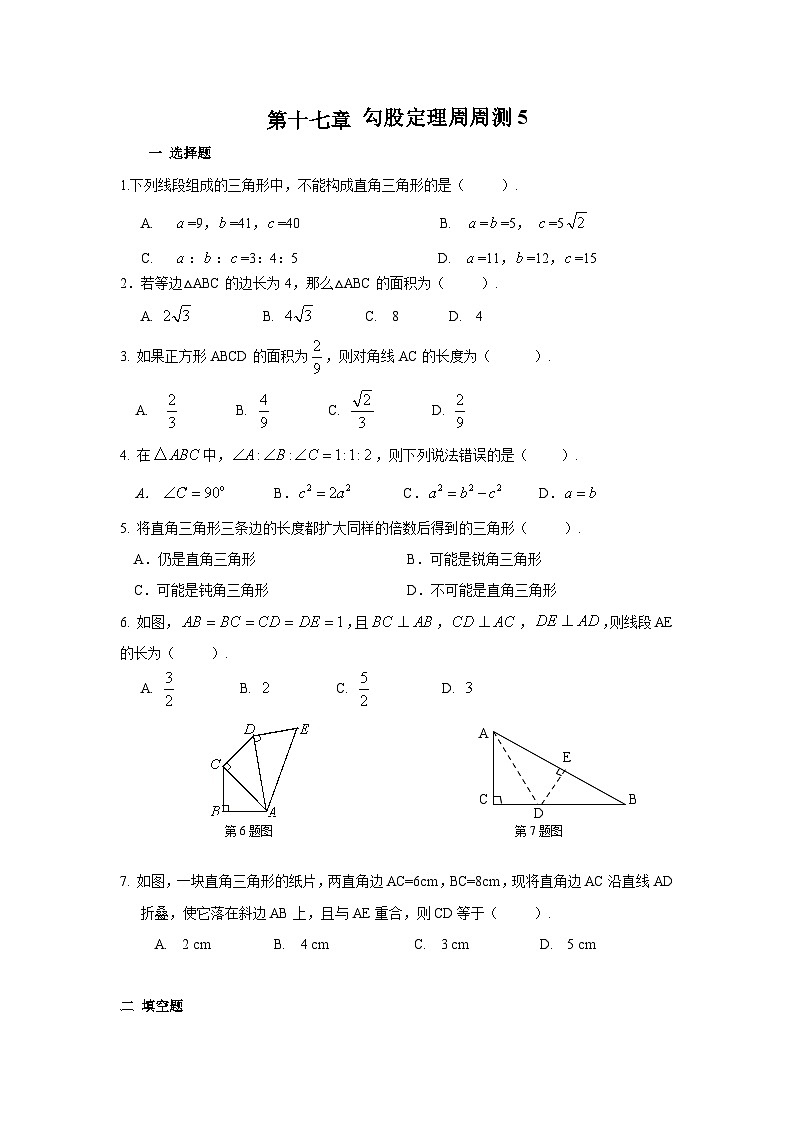 第十七章 勾股定理周周测 5

一 选择题

1.下列线段组成的三角形中，不能构成直角三角形的是（　　）.

A. $a=9$，$b=41$，$c=40$　　B. $a=b=5$，$c=5\sqrt{2}$

C. $a:b:c=3:4:5$　　D. $a=11$，$b=12$，$c=15$

2．若等边△ABC 的边长为 4，那么△ABC 的面积为（　　）.

A. $2\sqrt{3}$　B. $4\sqrt{3}$　C. 8　D. 4

3. 如果正方形 ABCD 的面积为 $\frac{2}{9}$，则对角线 AC 的长度为（　　）.

A. $\frac{2}{3}$　B. $\frac{4}{9}$　C. $\frac{\sqrt{2}}{3}$　D. $\frac{2}{9}$

4. 在 $\triangle ABC$ 中，$\angle A:\angle B:\angle C=1:1:2$，则下列说法错误的是（　　）.

A. $\angle C=90^\circ$　B．$c^2=2a^2$　C．$a^2=b^2-c^2$　D．$a=b$

5. 将直角三角形三条边的长度都扩大同样的倍数后得到的三角形（　　）.

A．仍是直角三角形　B．可能是锐角三角形

C．可能是钝角三角形　D．不可能是直角三角形

6. 如图，$AB=BC=CD=DE=1$，且 $BC\perp AB$，$CD\perp AC$，$DE\perp AD$，则线段 AE 的长为（　　）.

A. $\frac{3}{2}$　B. 2　C. $\frac{5}{2}$　D. 3

D E C B A
第 6 题图

A E C D B
第 7 题图

7. 如图，一块直角三角形的纸片，两直角边 AC=6cm，BC=8cm，现将直角边 AC 沿直线 AD 折叠，使它落在斜边 AB 上，且与 AE 重合，则 CD 等于（　　）.

A. 2 cm　B. 4 cm　C. 3 cm　D. 5 cm

二 填空题